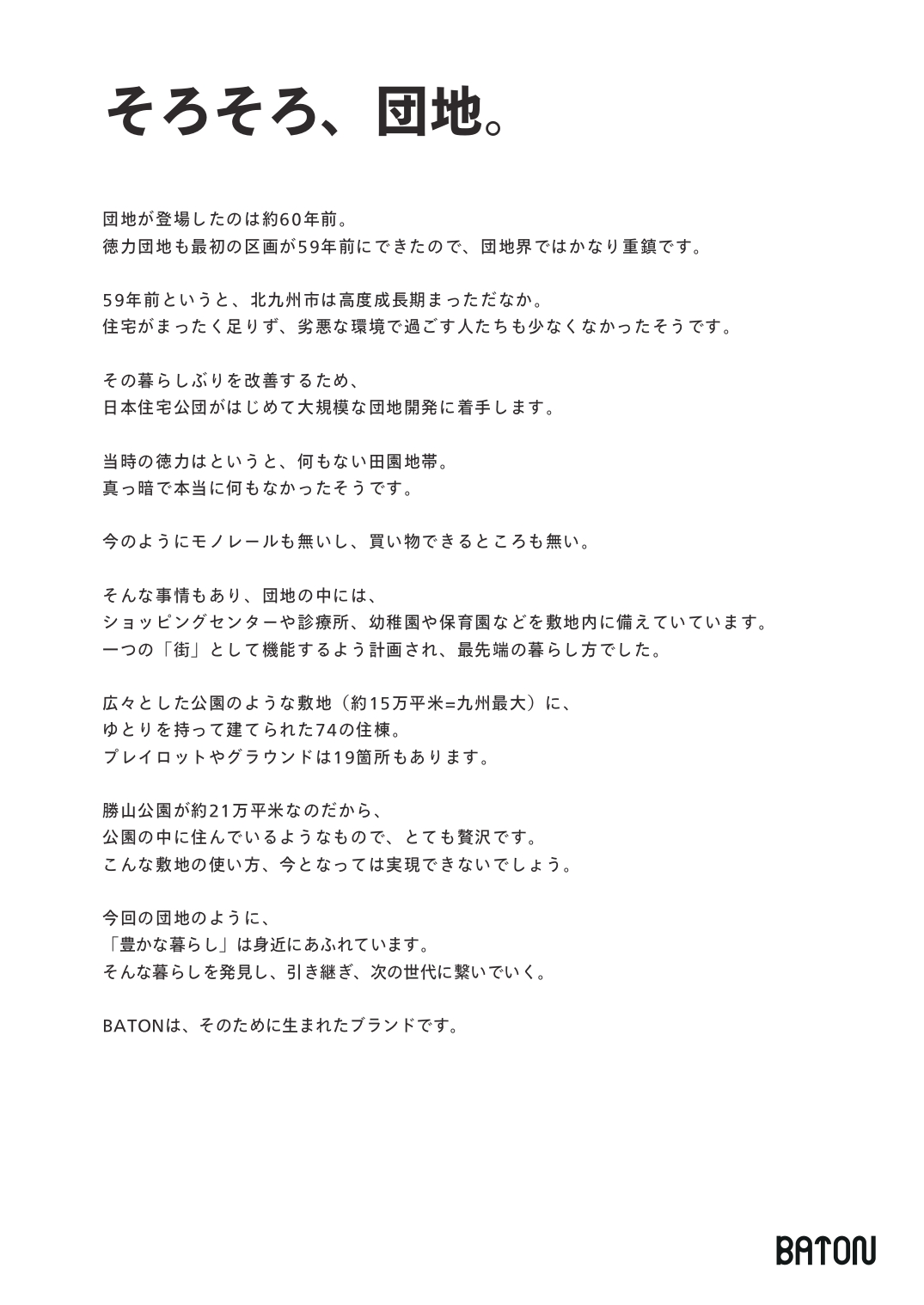 そろそろ、団地。

団地が登場したのは約60年前。
徳力団地も最初の区画が59年前にできたので、団地界ではかなり重鎮です。

59年前というと、北九州市は高度成長期まっただなか。
住宅がまったく足りず、劣悪な環境で過ごす人たちも少なくなかったそうです。

その暮らしぶりを改善するため、
日本住宅公団がはじめて大規模な団地開発に着手します。

当時の徳力はというと、何もない田園地帯。
真っ暗で本当に何もなかったそうです。

今のようにモノレールも無いし、買い物できるところも無い。

そんな事情もあり、団地の中には、
ショッピングセンターや診療所、幼稚園や保育園などを敷地内に備えていています。
一つの「街」として機能するよう計画され、最先端の暮らし方でした。

広々とした公園のような敷地（約15万平米=九州最大）に、
ゆとりを持って建てられた74の住棟。
プレイロットやグラウンドは19箇所もあります。

勝山公園が約21万平米なのだから、
公園の中に住んでいるようなもので、とても贅沢です。
こんな敷地の使い方、今となっては実現できないでしょう。

今回の団地のように、
「豊かな暮らし」は身近にあふれています。
そんな暮らしを発見し、引き継ぎ、次の世代に繋いでいく。

BATONは、そのために生まれたブランドです。

BATON